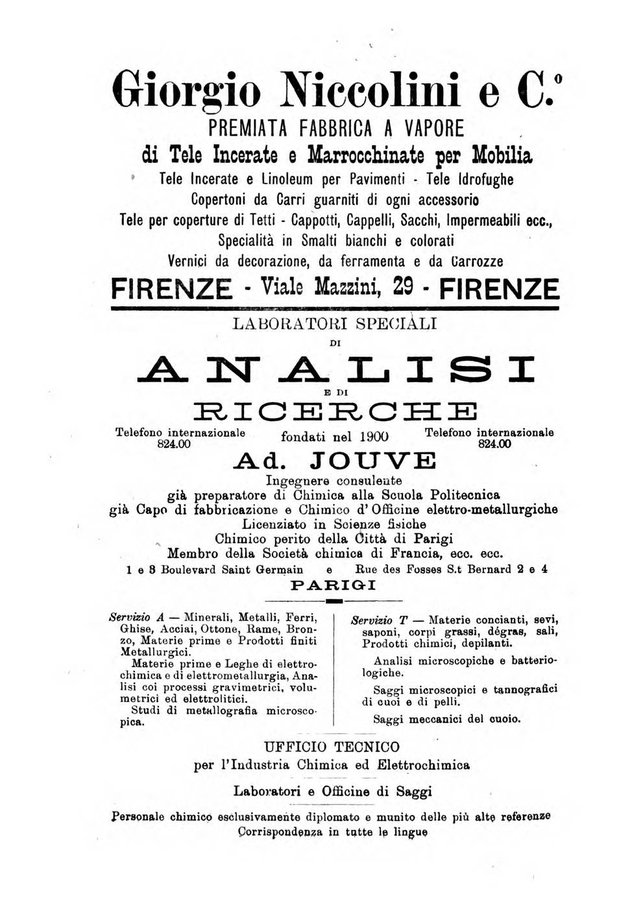 Giorgio Niccolini e C.o

PREMIATA FABBRICA A VAPORE

di Tele Incerate e Marrocchinate per Mobilia

Tele Incerate e Linoleum per Pavimenti - Tele Idrofughe

Copertoni da Carri guarniti di ogni accessorio

Tele per coperture di Tetti - Cappotti, Cappelli, Sacchi, Impermeabili ecc.,

Specialità in Smalti bianchi e colorati

Vernici da decorazione, da ferramenta e da Carrozze

FIRENZE - Viale Mazzini, 29 - FIRENZE

LABORATORI SPECIALI
DI
ANALISI
E DI
RICERCHE

Telefono internazionale 824.00 fondati nel 1900 Telefono internazionale 824.00

Ad. JOUVE

Ingegnere consulente
già preparatore di Chimica alla Scuola Politecnica
già Capo di fabbricazione e Chimico d'Officine elettro-metallurgiche
Licenziato in Scienze fisiche
Chimico perito della Città di Parigi
Membro della Società chimica di Francia, ecc. ecc.

1 e 3 Boulevard Saint Germain e Rue des Fosses S.t Bernard 2 e 4

PARIGI

Servizio A — Minerali, Metalli, Ferri, Ghise, Acciai, Ottone, Rame, Bronzo, Materie prime e Prodotti finiti Metallurgici.

Materie prime e Leghe di elettrochimica e di elettrometallurgia, Analisi coi processi gravimetrici, volumetrici ed elettrolitici.

Studi di metallografia microscopica.

Servizio T — Materie concianti, sevi, saponi, corpi grassi, dégras, sali, Prodotti chimici, depilanti.

Analisi microscopiche e batteriologiche.

Saggi microscopici e tannografici di cuoi e di pelli.

Saggi meccanici del cuoio.

UFFICIO TECNICO
per l'Industria Chimica ed Elettrochimica

Laboratori e Officine di Saggi

Personale chimico esclusivamente diplomato e munito delle più alte referenze
Corrispondenza in tutte le lingue